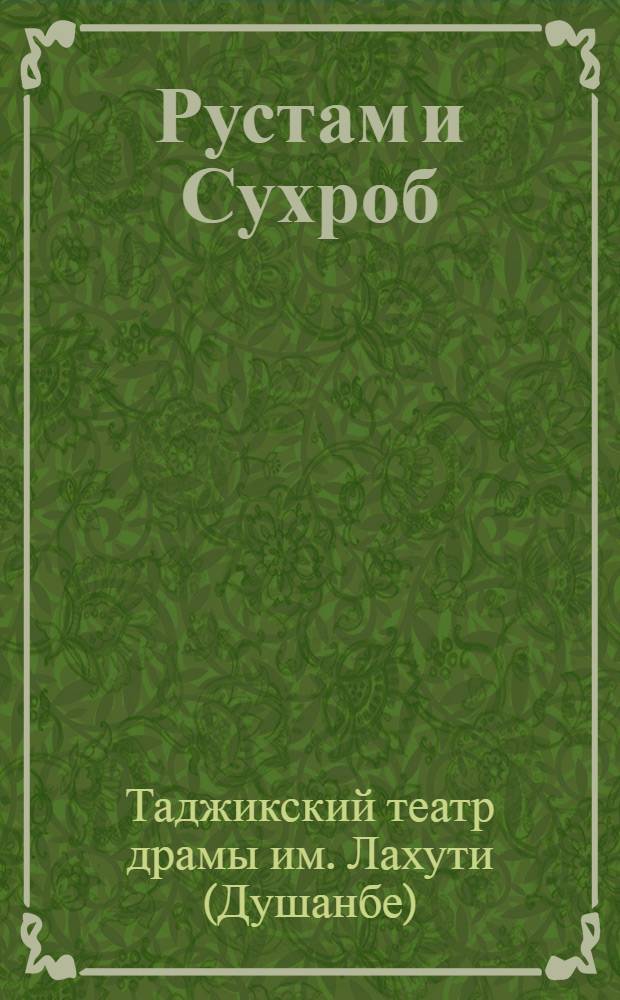 Рустам и Сухроб

Таджикский театр драмы им. Лахути (Душанбе)